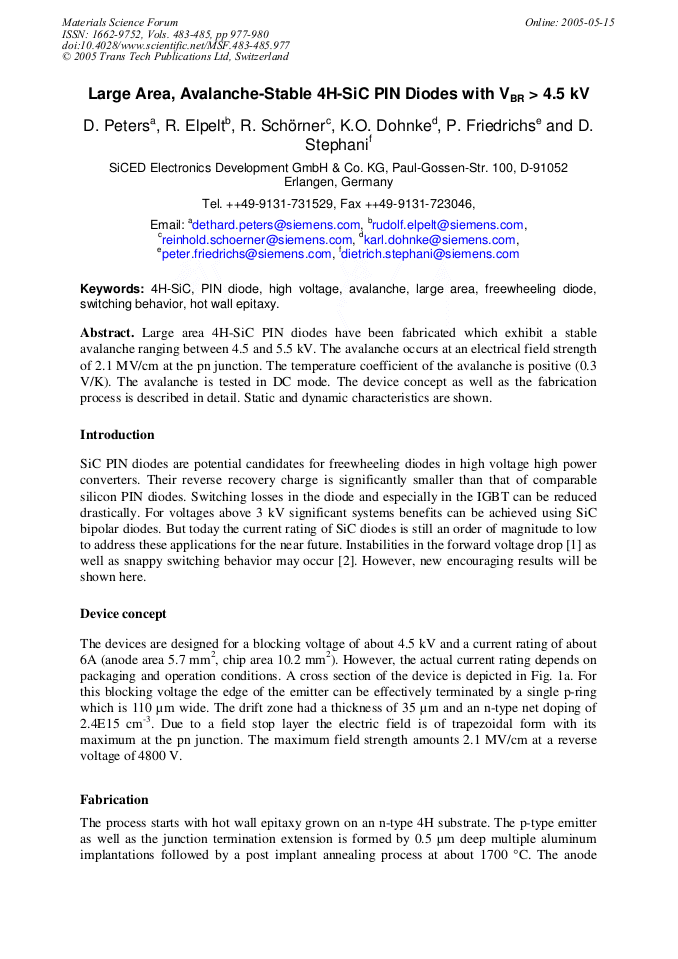 Materials Science Forum
ISSN: 1662-9752, Vols. 483-485, pp 977-980
doi:10.4028/www.scientific.net/MSF.483-485.977
© 2005 Trans Tech Publications Ltd, Switzerland

Online: 2005-05-15

Large Area, Avalanche-Stable 4H-SiC PIN Diodes with $V_{BR}$ > 4.5 kV

D. Peters$^a$, R. Elpelt$^b$, R. Schörner$^c$, K.O. Dohnke$^d$, P. Friedrichs$^e$ and D. Stephani$^f$

SiCED Electronics Development GmbH & Co. KG, Paul-Gossen-Str. 100, D-91052 Erlangen, Germany

Tel. ++49-9131-731529, Fax ++49-9131-723046,

Email: $^a$dethard.peters@siemens.com, $^b$rudolf.elpelt@siemens.com, $^c$reinhold.schoerner@siemens.com, $^d$karl.dohnke@siemens.com, $^e$peter.friedrichs@siemens.com, $^f$dietrich.stephani@siemens.com

Keywords: 4H-SiC, PIN diode, high voltage, avalanche, large area, freewheeling diode, switching behavior, hot wall epitaxy.

Abstract. Large area 4H-SiC PIN diodes have been fabricated which exhibit a stable avalanche ranging between 4.5 and 5.5 kV. The avalanche occurs at an electrical field strength of 2.1 MV/cm at the pn junction. The temperature coefficient of the avalanche is positive (0.3 V/K). The avalanche is tested in DC mode. The device concept as well as the fabrication process is described in detail. Static and dynamic characteristics are shown.

Introduction

SiC PIN diodes are potential candidates for freewheeling diodes in high voltage high power converters. Their reverse recovery charge is significantly smaller than that of comparable silicon PIN diodes. Switching losses in the diode and especially in the IGBT can be reduced drastically. For voltages above 3 kV significant systems benefits can be achieved using SiC bipolar diodes. But today the current rating of SiC diodes is still an order of magnitude to low to address these applications for the near future. Instabilities in the forward voltage drop [1] as well as snappy switching behavior may occur [2]. However, new encouraging results will be shown here.

Device concept

The devices are designed for a blocking voltage of about 4.5 kV and a current rating of about 6A (anode area 5.7 mm$^2$, chip area 10.2 mm$^2$). However, the actual current rating depends on packaging and operation conditions. A cross section of the device is depicted in Fig. 1a. For this blocking voltage the edge of the emitter can be effectively terminated by a single p-ring which is 110 µm wide. The drift zone had a thickness of 35 µm and an n-type net doping of 2.4E15 cm$^{-3}$. Due to a field stop layer the electric field is of trapezoidal form with its maximum at the pn junction. The maximum field strength amounts 2.1 MV/cm at a reverse voltage of 4800 V.

Fabrication

The process starts with hot wall epitaxy grown on an n-type 4H substrate. The p-type emitter as well as the junction termination extension is formed by 0.5 µm deep multiple aluminum implantations followed by a post implant annealing process at about 1700 °C. The anode